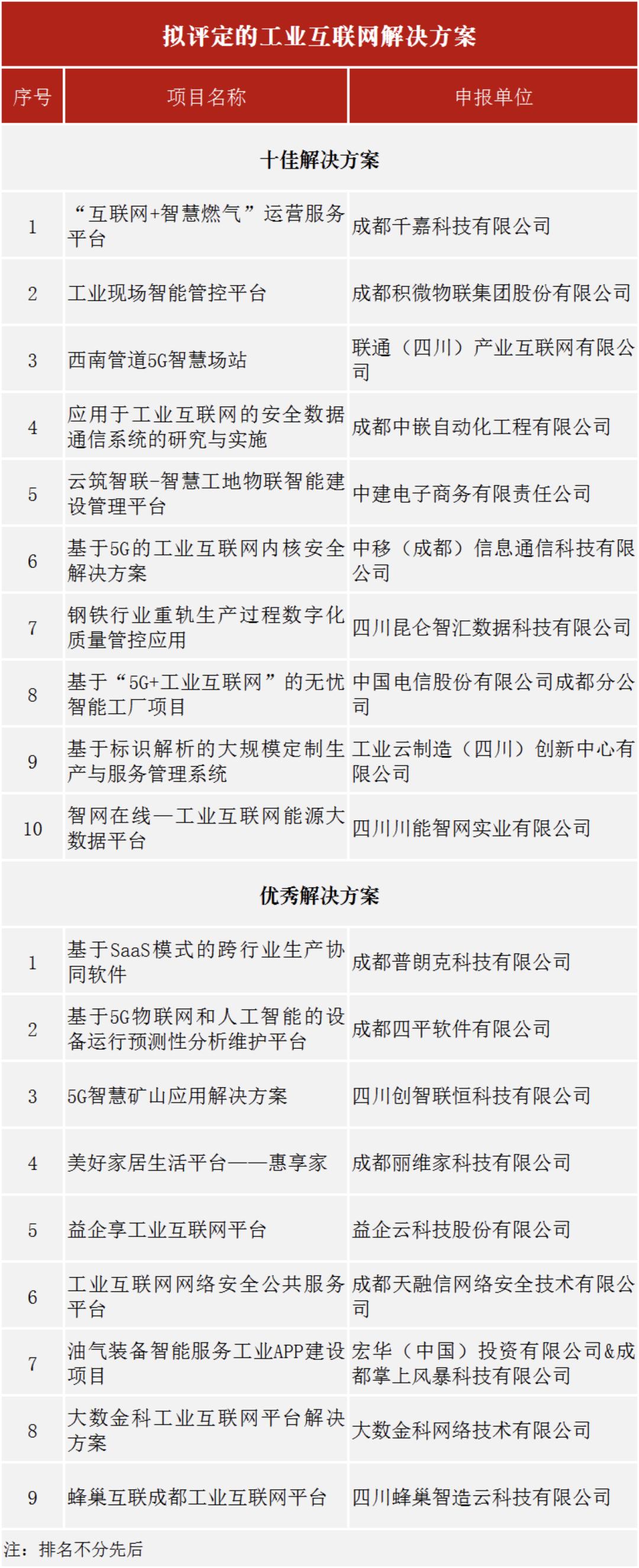 拟评定的工业互联网解决方案

| 序号 | 项目名称 | 申报单位 |
|---|---|---|
| 十佳解决方案 | | |
| 1 | “互联网+智慧燃气”运营服务平台 | 成都千嘉科技有限公司 |
| 2 | 工业现场智能管控平台 | 成都积微物联集团股份有限公司 |
| 3 | 西南管道5G智慧场站 | 联通（四川）产业互联网有限公司 |
| 4 | 应用于工业互联网的安全数据通信系统的研究与实施 | 成都中嵌自动化工程有限公司 |
| 5 | 云筑智联-智慧工地物联智能建设管理平台 | 中建电子商务有限责任公司 |
| 6 | 基于5G的工业互联网内核安全解决方案 | 中移（成都）信息通信科技有限公司 |
| 7 | 钢铁行业重轨生产过程数字化质量管控应用 | 四川昆仑智汇数据科技有限公司 |
| 8 | 基于“5G+工业互联网”的无忧智能工厂项目 | 中国电信股份有限公司成都分公司 |
| 9 | 基于标识解析的大规模定制生产与服务管理系统 | 工业云制造（四川）创新中心有限公司 |
| 10 | 智网在线—工业互联网能源大数据平台 | 四川川能智网实业有限公司 |
| 优秀解决方案 | | |
| 1 | 基于SaaS模式的跨行业生产协同软件 | 成都普朗克科技有限公司 |
| 2 | 基于5G物联网和人工智能的设备运行预测性分析维护平台 | 成都四平软件有限公司 |
| 3 | 5G智慧矿山应用解决方案 | 四川创智联恒科技有限公司 |
| 4 | 美好家居生活平台——惠享家 | 成都丽维家科技有限公司 |
| 5 | 益企享工业互联网平台 | 益企云科技股份有限公司 |
| 6 | 工业互联网网络安全公共服务平台 | 成都天融信网络安全技术有限公司 |
| 7 | 油气装备智能服务工业APP建设项目 | 宏华（中国）投资有限公司&成都掌上风暴科技有限公司 |
| 8 | 大数金科工业互联网平台解决方案 | 大数金科网络技术有限公司 |
| 9 | 蜂巢互联成都工业互联网平台 | 四川蜂巢智造云科技有限公司 |

注：排名不分先后